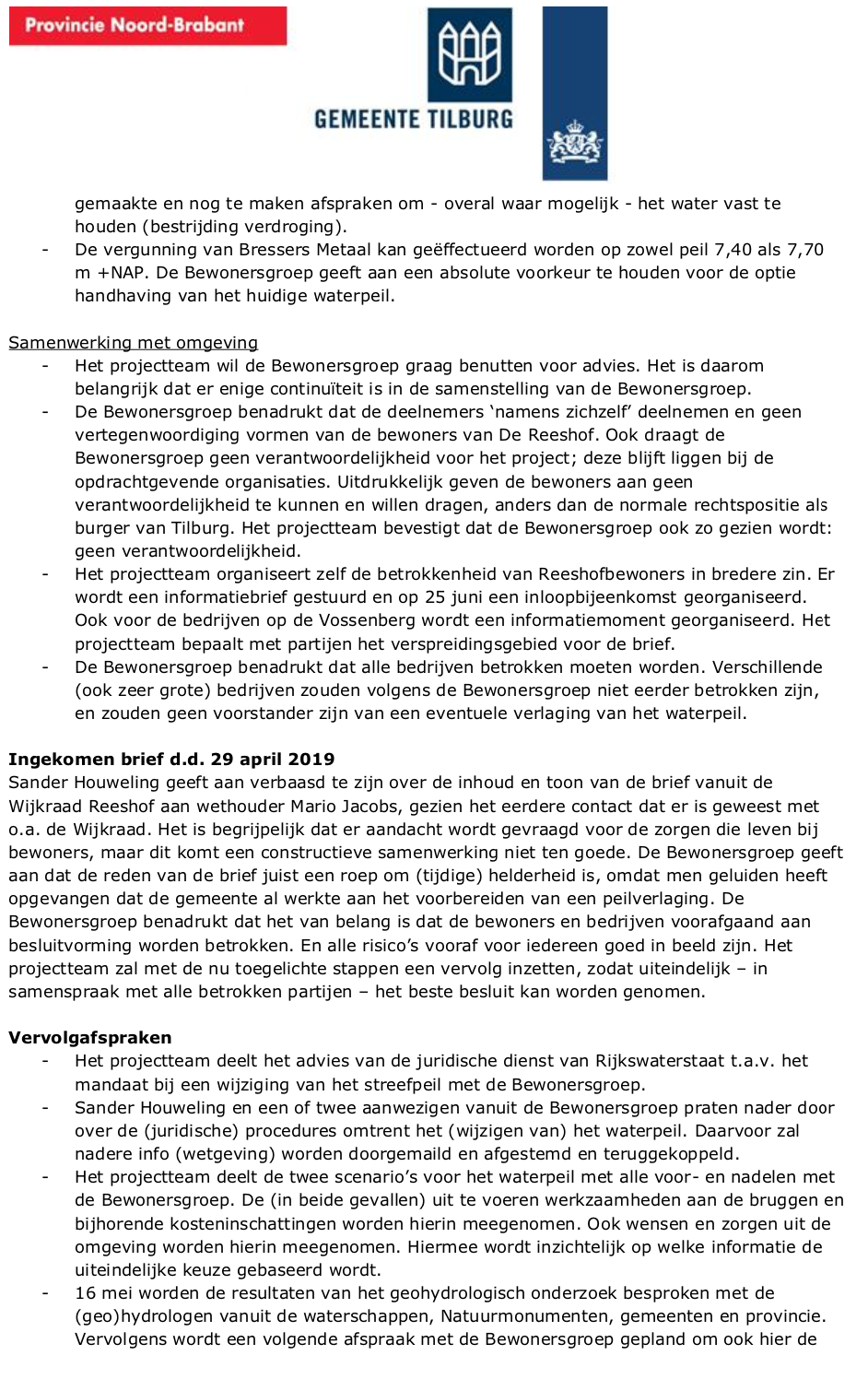 Provincie Noord-Brabant

GEMEENTE TILBURG

gemaakte en nog te maken afspraken om - overal waar mogelijk - het water vast te houden (bestrijding verdroging).
- De vergunning van Bressers Metaal kan geëffectueerd worden op zowel peil 7,40 als 7,70 m +NAP. De Bewonersgroep geeft aan een absolute voorkeur te houden voor de optie handhaving van het huidige waterpeil.

Samenwerking met omgeving
- Het projectteam wil de Bewonersgroep graag benutten voor advies. Het is daarom belangrijk dat er enige continuïteit is in de samenstelling van de Bewonersgroep.
- De Bewonersgroep benadrukt dat de deelnemers 'namens zichzelf' deelnemen en geen vertegenwoordiging vormen van de bewoners van De Reeshof. Ook draagt de Bewonersgroep geen verantwoordelijkheid voor het project; deze blijft liggen bij de opdrachtgevende organisaties. Uitdrukkelijk geven de bewoners aan geen verantwoordelijkheid te kunnen en willen dragen, anders dan de normale rechtspositie als burger van Tilburg. Het projectteam bevestigt dat de Bewonersgroep ook zo gezien wordt: geen verantwoordelijkheid.
- Het projectteam organiseert zelf de betrokkenheid van Reeshofbewoners in bredere zin. Er wordt een informatiebrief gestuurd en op 25 juni een inloopbijeenkomst georganiseerd. Ook voor de bedrijven op de Vossenberg wordt een informatiemoment georganiseerd. Het projectteam bepaalt met partijen het verspreidingsgebied voor de brief.
- De Bewonersgroep benadrukt dat alle bedrijven betrokken moeten worden. Verschillende (ook zeer grote) bedrijven zouden volgens de Bewonersgroep niet eerder betrokken zijn, en zouden geen voorstander zijn van een eventuele verlaging van het waterpeil.

Ingekomen brief d.d. 29 april 2019
Sander Houweling geeft aan verbaasd te zijn over de inhoud en toon van de brief vanuit de Wijkraad Reeshof aan wethouder Mario Jacobs, gezien het eerdere contact dat er is geweest met o.a. de Wijkraad. Het is begrijpelijk dat er aandacht wordt gevraagd voor de zorgen die leven bij bewoners, maar dit komt een constructieve samenwerking niet ten goede. De Bewonersgroep geeft aan dat de reden van de brief juist een roep om (tijdige) helderheid is, omdat men geluiden heeft opgevangen dat de gemeente al werkte aan het voorbereiden van een peilverlaging. De Bewonersgroep benadrukt dat het van belang is dat de bewoners en bedrijven voorafgaand aan besluitvorming worden betrokken. En alle risico's vooraf voor iedereen goed in beeld zijn. Het projectteam zal met de nu toegelichte stappen een vervolg inzetten, zodat uiteindelijk – in samenspraak met alle betrokken partijen – het beste besluit kan worden genomen.

Vervolgafspraken
- Het projectteam deelt het advies van de juridische dienst van Rijkswaterstaat t.a.v. het mandaat bij een wijziging van het streefpeil met de Bewonersgroep.
- Sander Houweling en een of twee aanwezigen vanuit de Bewonersgroep praten nader door over de (juridische) procedures omtrent het (wijzigen van) het waterpeil. Daarvoor zal nadere info (wetgeving) worden doorgemaild en afgestemd en teruggekoppeld.
- Het projectteam deelt de twee scenario's voor het waterpeil met alle voor- en nadelen met de Bewonersgroep. De (in beide gevallen) uit te voeren werkzaamheden aan de bruggen en bijhorende kosteninschattingen worden hierin meegenomen. Ook wensen en zorgen uit de omgeving worden hierin meegenomen. Hiermee wordt inzichtelijk op welke informatie de uiteindelijke keuze gebaseerd wordt.
- 16 mei worden de resultaten van het geohydrologisch onderzoek besproken met de (geo)hydrologen vanuit de waterschappen, Natuurmonumenten, gemeenten en provincie. Vervolgens wordt een volgende afspraak met de Bewonersgroep gepland om ook hier de